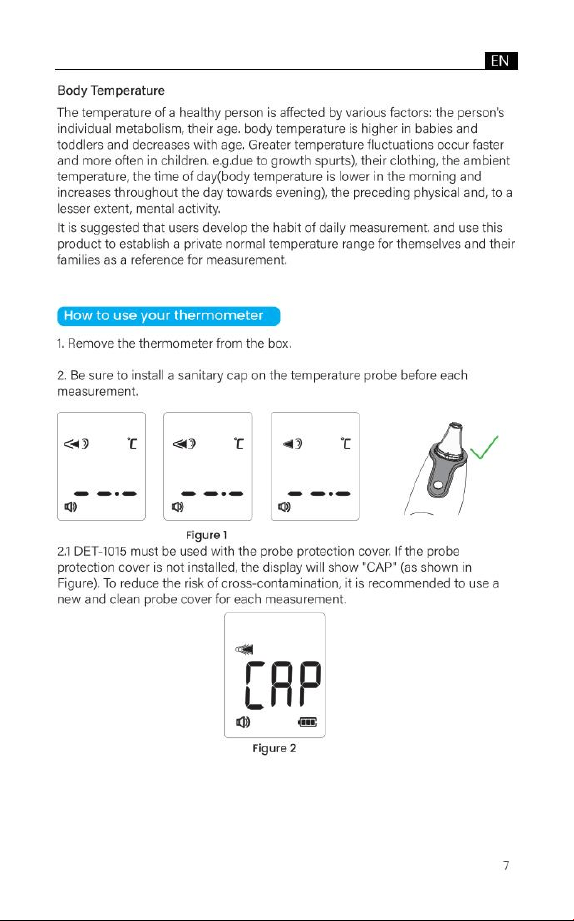 EN

Body Temperature

The temperature of a healthy person is affected by various factors: the person's individual metabolism, their age. body temperature is higher in babies and toddlers and decreases with age. Greater temperature fluctuations occur faster and more often in children. e.g.due to growth spurts), their clothing, the ambient temperature, the time of day(body temperature is lower in the morning and increases throughout the day towards evening), the preceding physical and, to a lesser extent, mental activity.

It is suggested that users develop the habit of daily measurement. and use this product to establish a private normal temperature range for themselves and their families as a reference for measurement.

How to use your thermometer

1. Remove the thermometer from the box.

2. Be sure to install a sanitary cap on the temperature probe before each measurement.

℃ ℃ ℃

Figure 1

2.1 DET-1015 must be used with the probe protection cover. If the probe protection cover is not installed, the display will show "CAP" (as shown in Figure). To reduce the risk of cross-contamination, it is recommended to use a new and clean probe cover for each measurement.

CAP

Figure 2

7